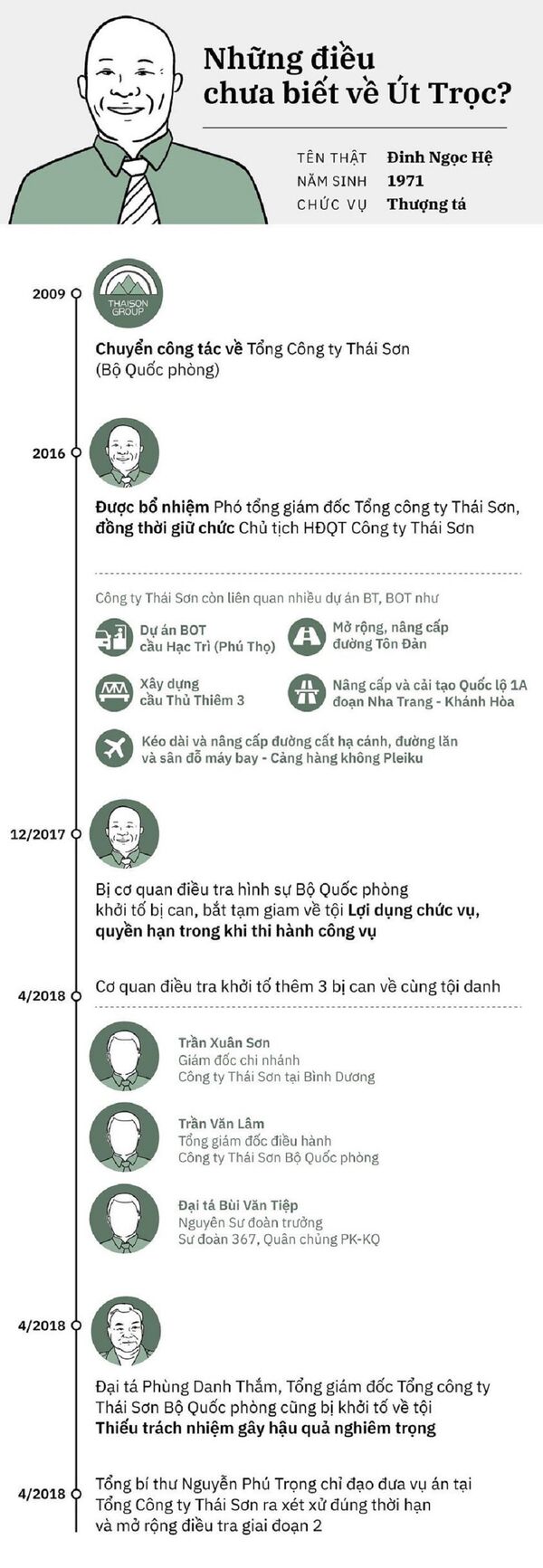 Những điều chưa biết về Út Trọc?

TÊN THẬT Đinh Ngọc Hệ
NĂM SINH 1971
CHỨC VỤ Thượng tá

2009

THAISON GROUP

Chuyển công tác về Tổng Công ty Thái Sơn (Bộ Quốc phòng)

2016

Được bổ nhiệm Phó tổng giám đốc Tổng công ty Thái Sơn, đồng thời giữ chức Chủ tịch HĐQT Công ty Thái Sơn

Công ty Thái Sơn còn liên quan nhiều dự án BT, BOT như

Dự án BOT cầu Hạc Trì (Phú Thọ)

Mở rộng, nâng cấp đường Tôn Đản

Xây dựng cầu Thủ Thiêm 3

Nâng cấp và cải tạo Quốc lộ 1A đoạn Nha Trang - Khánh Hòa

Kéo dài và nâng cấp đường cất hạ cánh, đường lăn và sân đỗ máy bay - Cảng hàng không Pleiku

12/2017

Bị cơ quan điều tra hình sự Bộ Quốc phòng khởi tố bị can, bắt tạm giam về tội Lợi dụng chức vụ, quyền hạn trong khi thi hành công vụ

4/2018

Cơ quan điều tra khởi tố thêm 3 bị can về cùng tội danh

Trần Xuân Sơn
Giám đốc chi nhánh Công ty Thái Sơn tại Bình Dương

Trần Văn Lâm
Tổng giám đốc điều hành Công ty Thái Sơn Bộ Quốc phòng

Đại tá Bùi Văn Tiệp
Nguyên Sư đoàn trưởng Sư đoàn 367, Quân chủng PK-KQ

4/2018

Đại tá Phùng Danh Thắm, Tổng giám đốc Tổng công ty Thái Sơn Bộ Quốc phòng cũng bị khởi tố về tội Thiếu trách nhiệm gây hậu quả nghiêm trọng

4/2018

Tổng bí thư Nguyễn Phú Trọng chỉ đạo đưa vụ án tại Tổng Công ty Thái Sơn ra xét xử đúng thời hạn và mở rộng điều tra giai đoạn 2